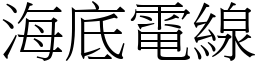 海底電線